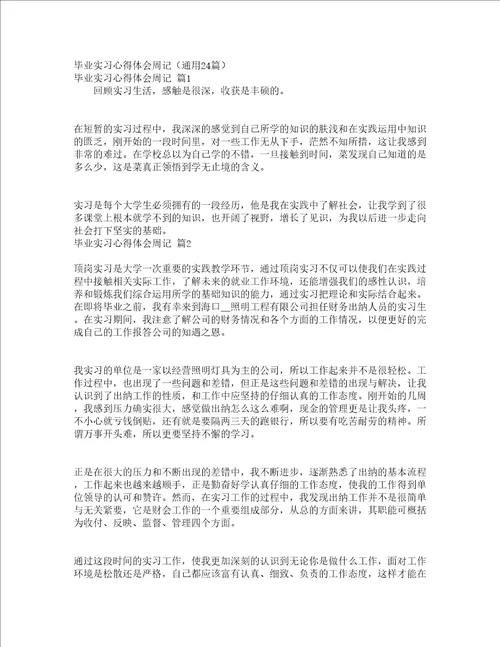 毕业实习心得体会周记（通用24篇）
毕业实习心得体会周记 篇1
回顾实习生活，感触是很深，收获是丰硕的。

在短暂的实习过程中，我深深的感觉到自己所学的知识的肤浅和在实践运用中知识的匮乏，刚开始的一段时间里，对一些工作无从下手，茫然不知所措，这让我感到非常的难过。在学校总以为自己学的不错，一旦接触到时间，菜发现自己知道的是多么少，这是菜真正领悟到学无止境的含义。

实习是每个大学生必须拥有的一段经历，他是我在实践中了解社会，让我学到了很多课堂上根本就学不到的知识，也开阔了视野，增长了见识，为我以后进一步走向社会打下坚实的基础。
毕业实习心得体会周记 篇2

顶岗实习是大学一次重要的实践教学环节，通过顶岗实习不仅可以使我们在实践过程中接触相关实际工作，了解未来的就业工作环境，还能增强我们的感性认识，培养和锻炼我们综合运用所学的基础知识的能力，通过实习把理论和实际结合起来。在即将毕业之前，我有幸来到海口__照明工程有限公司担任财务出纳人员的实习生。在实习期间，我注意了解公司的财务情况和各个方面的工作情况，以便更好的完成自己的工作报答公司的知遇之恩。

我实习的单位是一家以经营照明灯具为主的公司，所以工作起来并不是很轻松。工作过程中，也出现了一些问题和差错，但正是这些问题和差错的出现与解决，让我认识到了出纳工作的性质，和工作中应坚持的仔细认真的工作态度。刚开始的几周，我感到压力确实很大，感觉做出纳怎么这么难啊，现金的管理更是让我头疼，一不小心就亏钱倒贴，还有就是要隔两三天的跑银行，所以要有吃苦耐劳的精神。所谓万事开头难，所以更要坚持不懈的学习。

正是在很大的压力和不断出现的差错中，我不断进步，逐渐熟悉了出纳的基本流程，工作起来也越来越顺手，正是勤奋好学认真仔细的工作态度，使我的工作得到单位领导的认可和赞许。然而，在实习工作的过程中，我发现出纳工作并不是很简单与无关紧要，它是财会工作的一个重要组成部分，从总的方面来讲，其职能可概括为收付、反映、监督、管理四个方面。

通过这段时间的实习工作，使我更加深刻的认识到无论你是做什么工作，面对工作环境是松散还是严格，自己都应该富有认真、细致、负责的工作态度，这样才能在